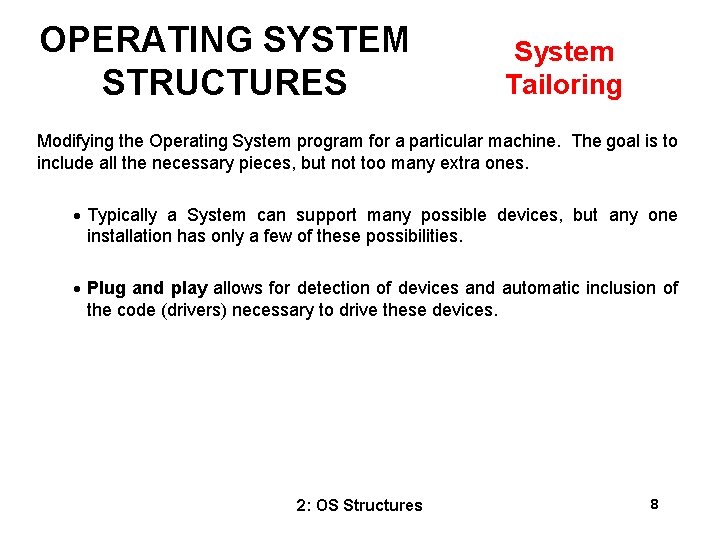 OPERATING SYSTEM STRUCTURES

System Tailoring

Modifying the Operating System program for a particular machine. The goal is to include all the necessary pieces, but not too many extra ones.

• Typically a System can support many possible devices, but any one installation has only a few of these possibilities.

• Plug and play allows for detection of devices and automatic inclusion of the code (drivers) necessary to drive these devices.

2: OS Structures

8